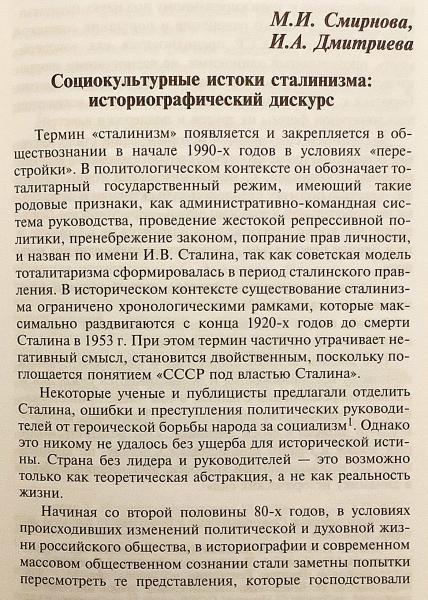 М.И. Смирнова,
И.А. Дмитриева

Социокультурные истоки сталинизма: историографический дискурс

Термин «сталинизм» появляется и закрепляется в обществознании в начале 1990-х годов в условиях «перестройки». В политологическом контексте он обозначает тоталитарный государственный режим, имеющий такие родовые признаки, как административно-командная система руководства, проведение жестокой репрессивной политики, пренебрежение законом, попрание прав личности, и назван по имени И.В. Сталина, так как советская модель тоталитаризма сформировалась в период сталинского правления. В историческом контексте существование сталинизма ограничено хронологическими рамками, которые максимально раздвигаются с конца 1920-х годов до смерти Сталина в 1953 г. При этом термин частично утрачивает негативный смысл, становится двойственным, поскольку поглощается понятием «СССР под властью Сталина».

Некоторые ученые и публицисты предлагали отделить Сталина, ошибки и преступления политических руководителей от героической борьбы народа за социализм$^1$. Однако это никому не удалось без ущерба для исторической истины. Страна без лидера и руководителей — это возможно только как теоретическая абстракция, а не как реальность жизни.

Начиная со второй половины 80-х годов, в условиях происходивших изменений политической и духовной жизни российского общества, в историографии и современном массовом общественном сознании стали заметны попытки пересмотреть те представления, которые господствовали